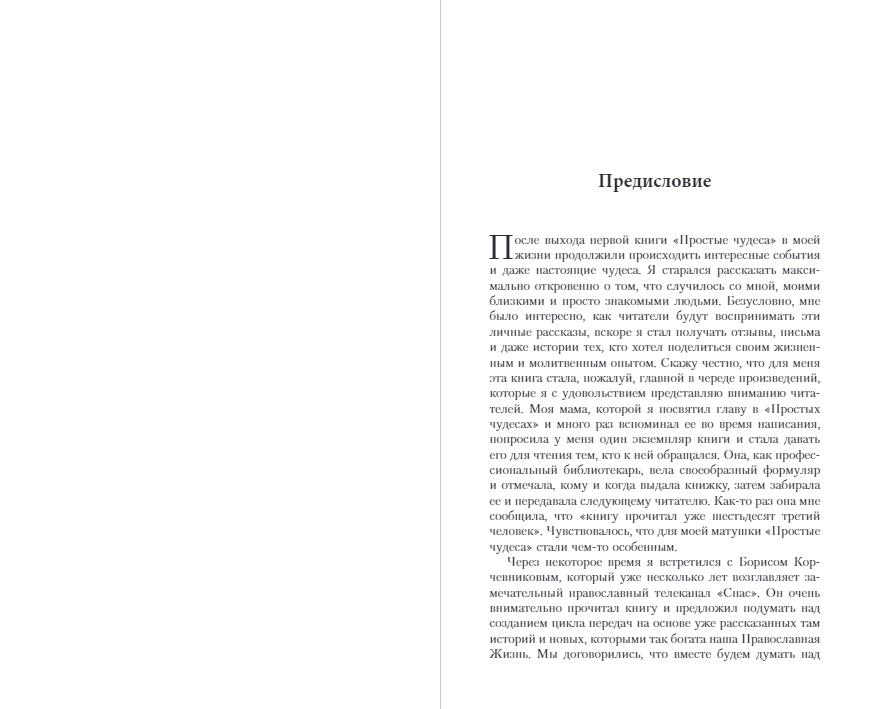 Предисловие

После выхода первой книги «Простые чудеса» в моей жизни продолжили происходить интересные события и даже настоящие чудеса. Я старался рассказать максимально откровенно о том, что случилось со мной, моими близкими и просто знакомыми людьми. Безусловно, мне было интересно, как читатели будут воспринимать эти личные рассказы, вскоре я стал получать отзывы, письма и даже истории тех, кто хотел поделиться своим жизненным и молитвенным опытом. Скажу честно, что для меня эта книга стала, пожалуй, главной в череде произведений, которые я с удовольствием представляю вниманию читателей. Моя мама, которой я посвятил главу в «Простых чудесах» и много раз вспоминал ее во время написания, попросила у меня один экземпляр книги и стала давать его для чтения тем, кто к ней обращался. Она, как профессиональный библиотекарь, вела своеобразный формуляр и отмечала, кому и когда выдала книжку, затем забирала ее и передавала следующему читателю. Как-то раз она мне сообщила, что «книгу прочитал уже шестьдесят третий человек». Чувствовалось, что для моей матушки «Простые чудеса» стали чем-то особенным.

Через некоторое время я встретился с Борисом Корчевниковым, который уже несколько лет возглавляет замечательный православный телеканал «Спас». Он очень внимательно прочитал книгу и предложил подумать над созданием цикла передач на основе уже рассказанных там историй и новых, которыми так богата наша Православная Жизнь. Мы договорились, что вместе будем думать над